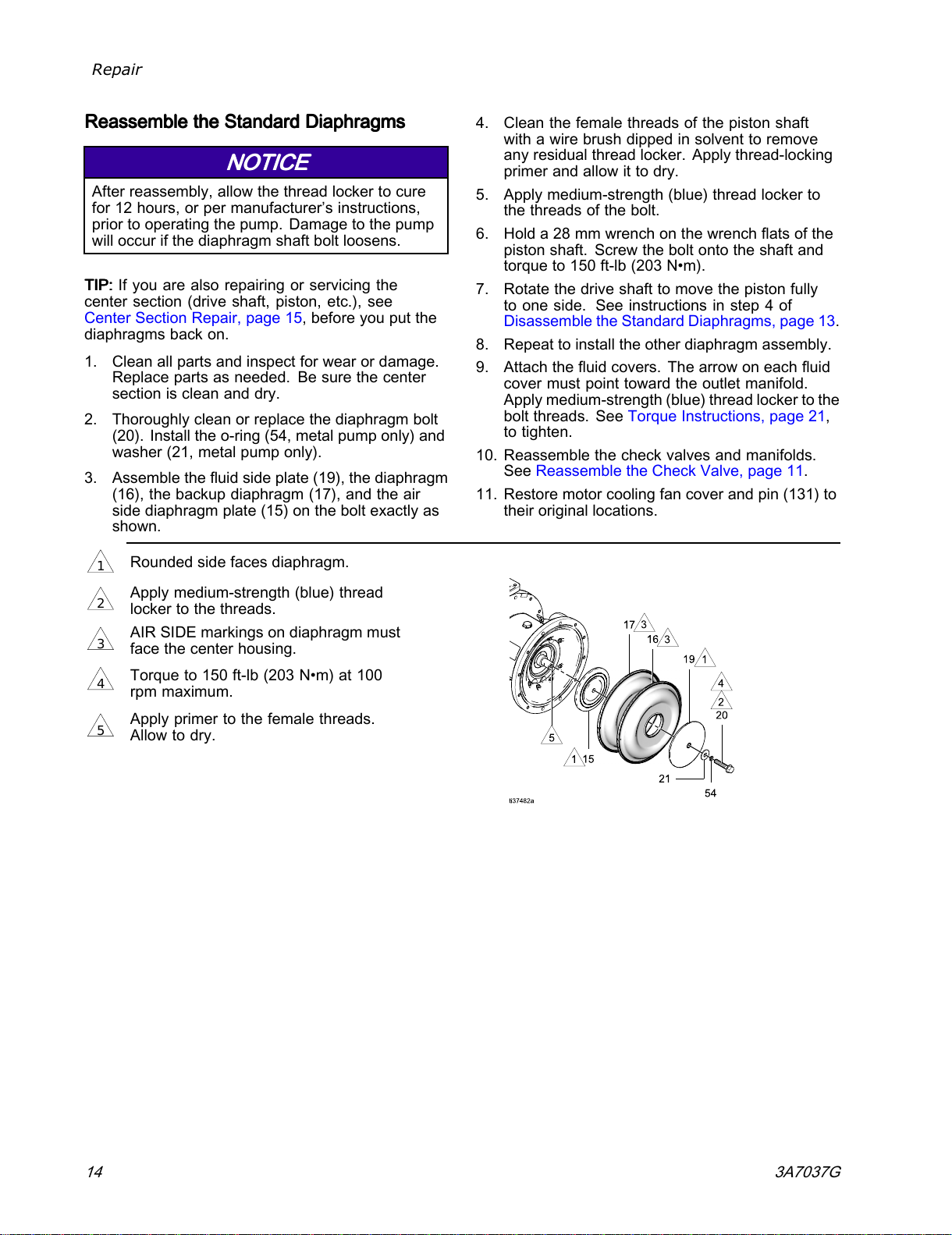 Repair

Reassemble the Standard Diaphragms

NOTICE

After reassembly, allow the thread locker to cure for 12 hours, or per manufacturer's instructions, prior to operating the pump. Damage to the pump will occur if the diaphragm shaft bolt loosens.

TIP: If you are also repairing or servicing the center section (drive shaft, piston, etc.), see Center Section Repair, page 15, before you put the diaphragms back on.

1. Clean all parts and inspect for wear or damage. Replace parts as needed. Be sure the center section is clean and dry.

2. Thoroughly clean or replace the diaphragm bolt (20). Install the o-ring (54, metal pump only) and washer (21, metal pump only).

3. Assemble the fluid side plate (19), the diaphragm (16), the backup diaphragm (17), and the air side diaphragm plate (15) on the bolt exactly as shown.

4. Clean the female threads of the piston shaft with a wire brush dipped in solvent to remove any residual thread locker. Apply thread-locking primer and allow it to dry.

5. Apply medium-strength (blue) thread locker to the threads of the bolt.

6. Hold a 28 mm wrench on the wrench flats of the piston shaft. Screw the bolt onto the shaft and torque to 150 ft-lb (203 N•m).

7. Rotate the drive shaft to move the piston fully to one side. See instructions in step 4 of Disassemble the Standard Diaphragms, page 13.

8. Repeat to install the other diaphragm assembly.

9. Attach the fluid covers. The arrow on each fluid cover must point toward the outlet manifold. Apply medium-strength (blue) thread locker to the bolt threads. See Torque Instructions, page 21, to tighten.

10. Reassemble the check valves and manifolds. See Reassemble the Check Valve, page 11.

11. Restore motor cooling fan cover and pin (131) to their original locations.

1 Rounded side faces diaphragm.

2 Apply medium-strength (blue) thread locker to the threads.

3 AIR SIDE markings on diaphragm must face the center housing.

4 Torque to 150 ft-lb (203 N•m) at 100 rpm maximum.

5 Apply primer to the female threads. Allow to dry.

17 3
16 3
19 1
4
2
20
5
1 15
21
54
ti37482a

14

3A7037G